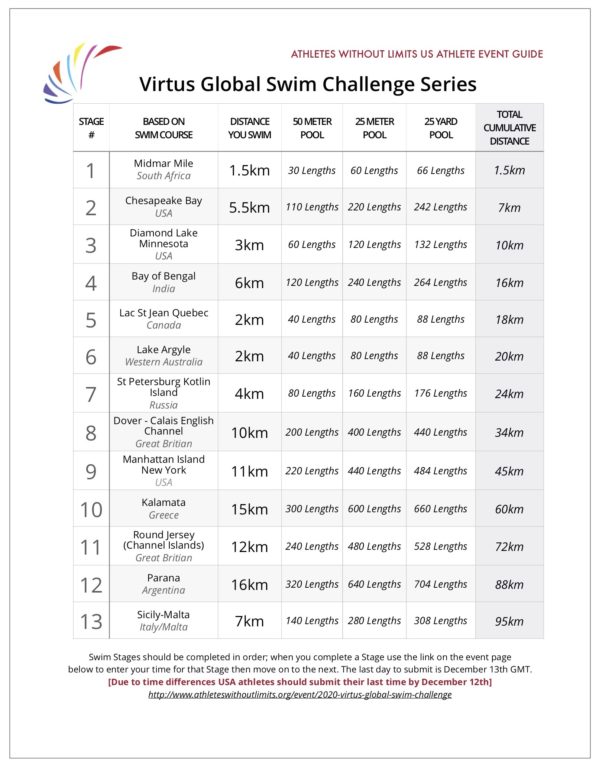 ATHLETES WITHOUT LIMITS US ATHLETE EVENT GUIDE

Virtus Global Swim Challenge Series

| STAGE # | BASED ON SWIM COURSE | DISTANCE YOU SWIM | 50 METER POOL | 25 METER POOL | 25 YARD POOL | TOTAL CUMULATIVE DISTANCE |
|---|---|---|---|---|---|---|
| 1 | Midmar Mile South Africa | 1.5km | 30 Lengths | 60 Lengths | 66 Lengths | 1.5km |
| 2 | Chesapeake Bay USA | 5.5km | 110 Lengths | 220 Lengths | 242 Lengths | 7km |
| 3 | Diamond Lake Minnesota USA | 3km | 60 Lengths | 120 Lengths | 132 Lengths | 10km |
| 4 | Bay of Bengal India | 6km | 120 Lengths | 240 Lengths | 264 Lengths | 16km |
| 5 | Lac St Jean Quebec Canada | 2km | 40 Lengths | 80 Lengths | 88 Lengths | 18km |
| 6 | Lake Argyle Western Australia | 2km | 40 Lengths | 80 Lengths | 88 Lengths | 20km |
| 7 | St Petersburg Kotlin Island Russia | 4km | 80 Lengths | 160 Lengths | 176 Lengths | 24km |
| 8 | Dover - Calais English Channel Great Britian | 10km | 200 Lengths | 400 Lengths | 440 Lengths | 34km |
| 9 | Manhattan Island New York USA | 11km | 220 Lengths | 440 Lengths | 484 Lengths | 45km |
| 10 | Kalamata Greece | 15km | 300 Lengths | 600 Lengths | 660 Lengths | 60km |
| 11 | Round Jersey (Channel Islands) Great Britian | 12km | 240 Lengths | 480 Lengths | 528 Lengths | 72km |
| 12 | Parana Argentina | 16km | 320 Lengths | 640 Lengths | 704 Lengths | 88km |
| 13 | Sicily-Malta Italy/Malta | 7km | 140 Lengths | 280 Lengths | 308 Lengths | 95km |

Swim Stages should be completed in order; when you complete a Stage use the link on the event page below to enter your time for that Stage then move on to the next. The last day to submit is December 13th GMT.
[Due to time differences USA athletes should submit their last time by December 12th]
http://www.athleteswithoutlimits.org/event/2020-virtus-global-swim-challenge